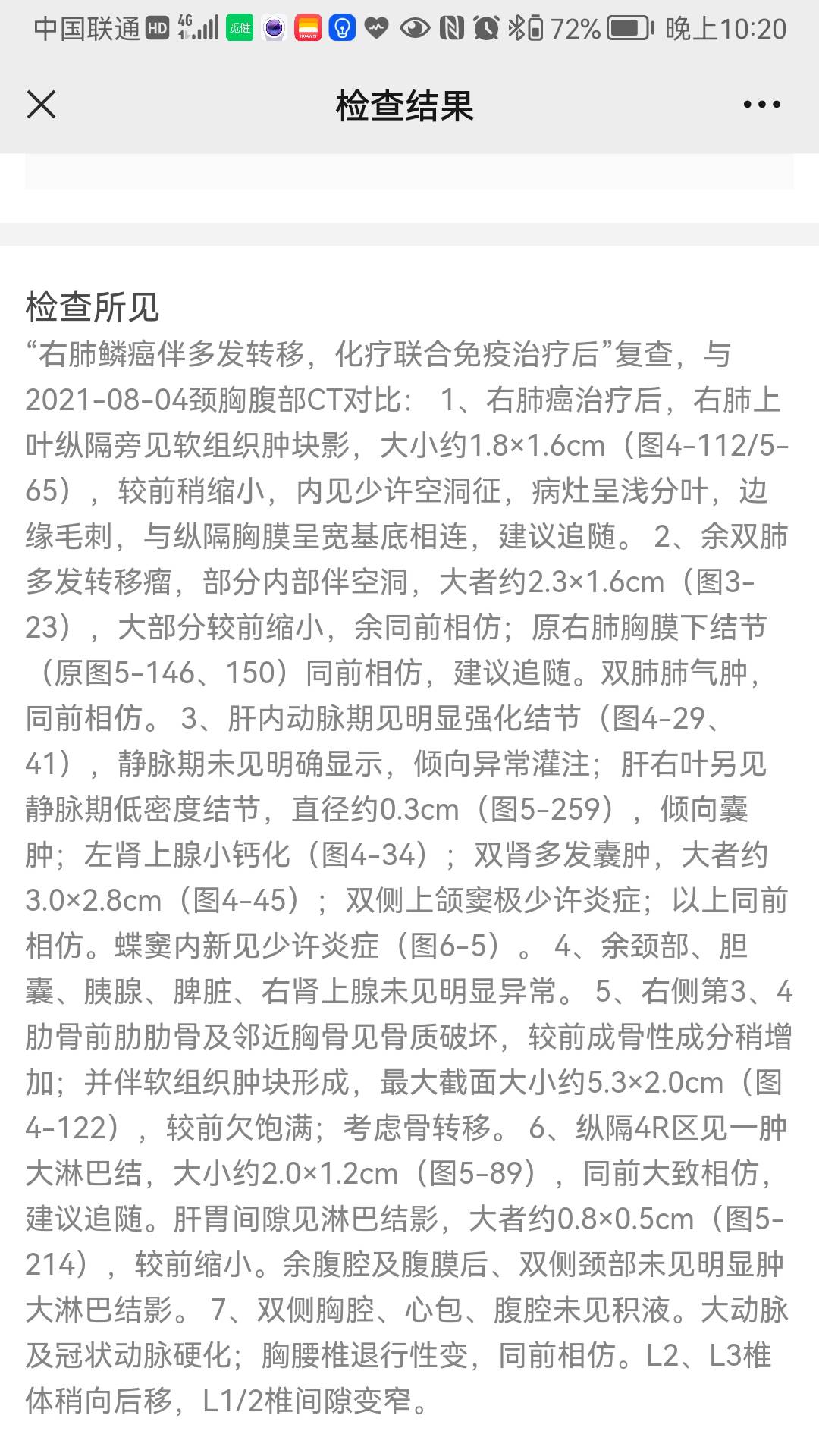 中国联通 HD 4G 觅健 72% 晚上10:20

检查结果

检查所见
“右肺鳞癌伴多发转移，化疗联合免疫治疗后”复查，与2021-08-04颈胸腹部CT对比： 1、右肺癌治疗后，右肺上叶纵隔旁见软组织肿块影，大小约1.8×1.6cm（图4-112/5-65），较前稍缩小，内见少许空洞征，病灶呈浅分叶，边缘毛刺，与纵隔胸膜呈宽基底相连，建议追随。 2、余双肺多发转移瘤，部分内部伴空洞，大者约2.3×1.6cm（图3-23），大部分较前缩小，余同前相仿；原右肺胸膜下结节（原图5-146、150）同前相仿，建议追随。双肺肺气肿，同前相仿。 3、肝内动脉期见明显强化结节（图4-29、41），静脉期未见明确显示，倾向异常灌注；肝右叶另见静脉期低密度结节，直径约0.3cm（图5-259），倾向囊肿；左肾上腺小钙化（图4-34）；双肾多发囊肿，大者约3.0×2.8cm（图4-45）；双侧上颌窦极少许炎症；以上同前相仿。蝶窦内新见少许炎症（图6-5）。 4、余颈部、胆囊、胰腺、脾脏、右肾上腺未见明显异常。 5、右侧第3、4肋骨前肋肋骨及邻近胸骨见骨质破坏，较前成骨性成分稍增加；并伴软组织肿块形成，最大截面大小约5.3×2.0cm（图4-122），较前欠饱满；考虑骨转移。 6、纵隔4R区见一肿大淋巴结，大小约2.0×1.2cm（图5-89），同前大致相仿，建议追随。肝胃间隙见淋巴结影，大者约0.8×0.5cm（图5-214），较前缩小。余腹腔及腹膜后、双侧颈部未见明显肿大淋巴结影。 7、双侧胸腔、心包、腹腔未见积液。大动脉及冠状动脉硬化；胸腰椎退行性变，同前相仿。L2、L3椎体稍向后移，L1/2椎间隙变窄。